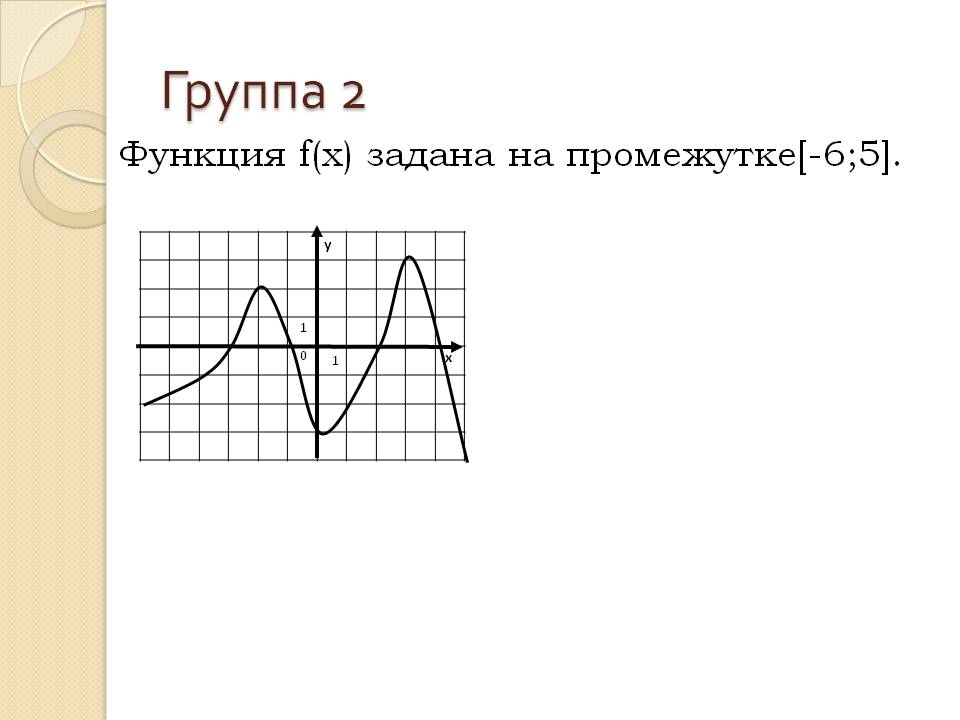 Группа 2

Функция f(x) задана на промежутке[-6;5].

y

1

0

1

x